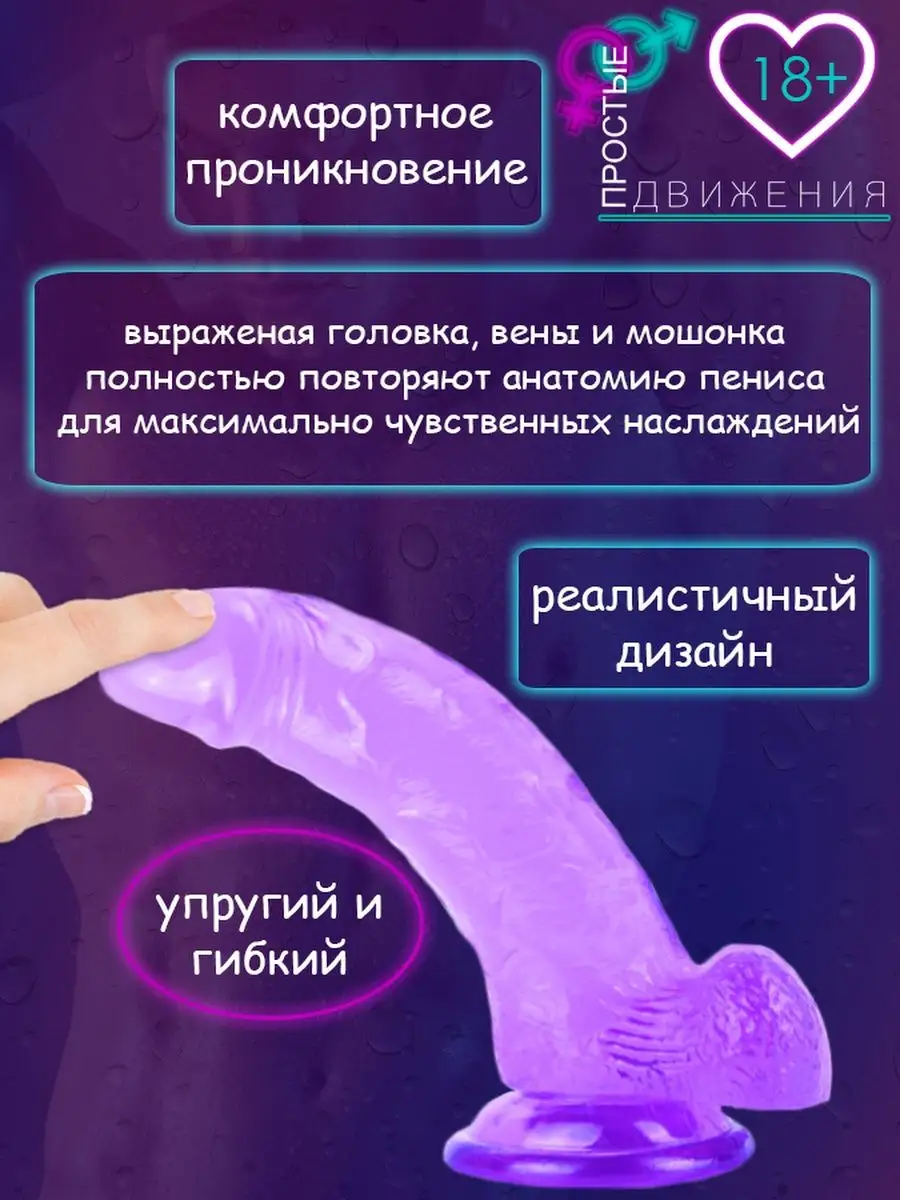 комфортное проникновение

ПРОСТЫЕ ДВИЖЕНИЯ

18+

выраженая головка, вены и мошонка полностью повторяют анатомию пениса для максимально чувственных наслаждений

реалистичный дизайн

упругий и гибкий